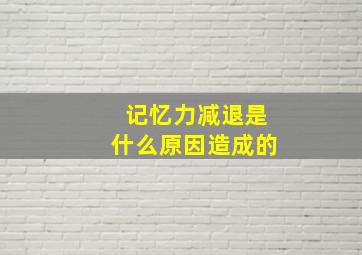 记忆力减退是
什么原因造成的